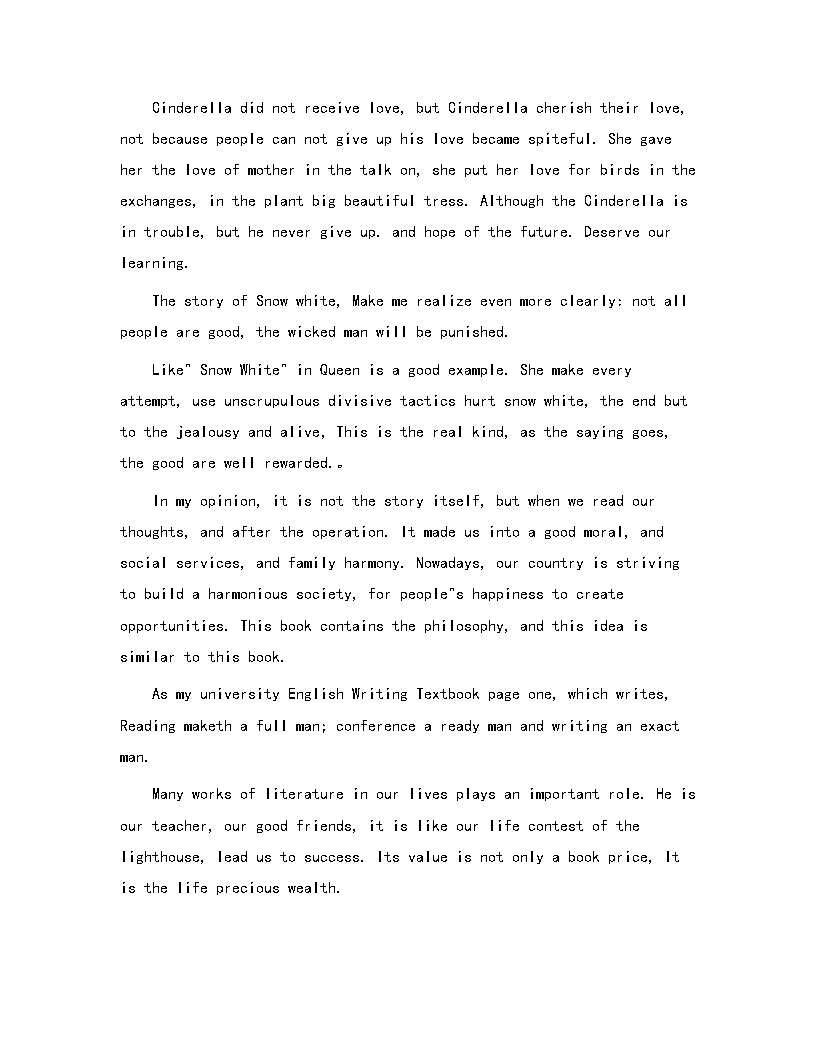 Cinderella did not receive love, but Cinderella cherish their love, not because people can not give up his love became spiteful. She gave her the love of mother in the talk on, she put her love for birds in the exchanges, in the plant big beautiful tress. Although the Cinderella is in trouble, but he never give up. and hope of the future. Deserve our learning.

The story of Snow white, Make me realize even more clearly: not all people are good, the wicked man will be punished.

Like" Snow White" in Queen is a good example. She make every attempt, use unscrupulous divisive tactics hurt snow white, the end but to the jealousy and alive, This is the real kind, as the saying goes, the good are well rewarded.。

In my opinion, it is not the story itself, but when we read our thoughts, and after the operation. It made us into a good moral, and social services, and family harmony. Nowadays, our country is striving to build a harmonious society, for people"s happiness to create opportunities. This book contains the philosophy, and this idea is similar to this book.

As my university English Writing Textbook page one, which writes, Reading maketh a full man; conference a ready man and writing an exact man.

Many works of literature in our lives plays an important role. He is our teacher, our good friends, it is like our life contest of the lighthouse, lead us to success. Its value is not only a book price, It is the life precious wealth.